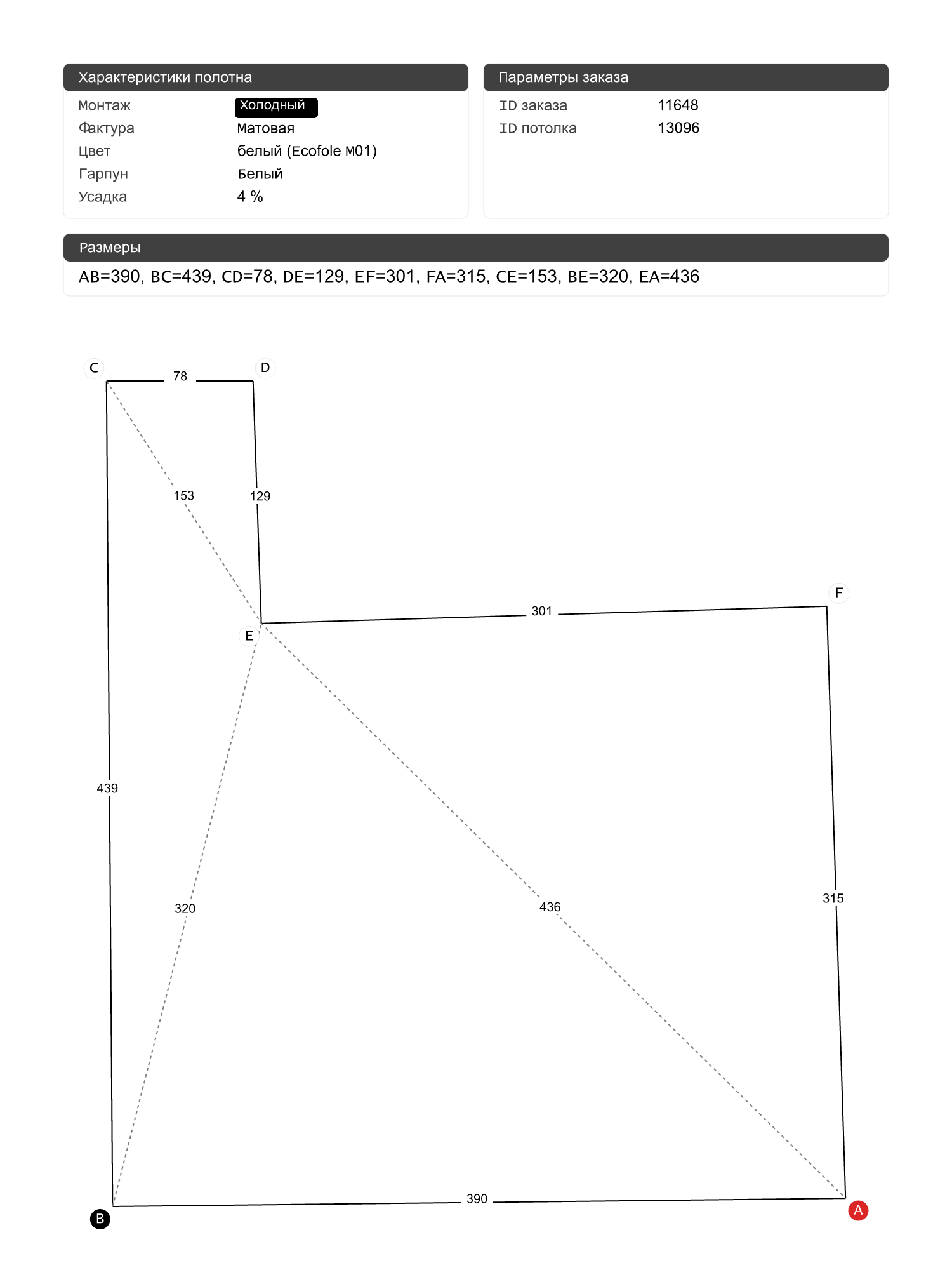 Характеристики полотна

| Монтаж | Холодный |
|---|---|
| Фактура | Матовая |
| Цвет | белый (Ecofole M01) |
| Гарпун | Белый |
| Усадка | 4 % |

Параметры заказа

| ID заказа | 11648 |
|---|---|
| ID потолка | 13096 |

Размеры

AB=390, BC=439, CD=78, DE=129, EF=301, FA=315, CE=153, BE=320, EA=436

C
78
D
153
129
F
301
E
439
320
436
315
390
B
A